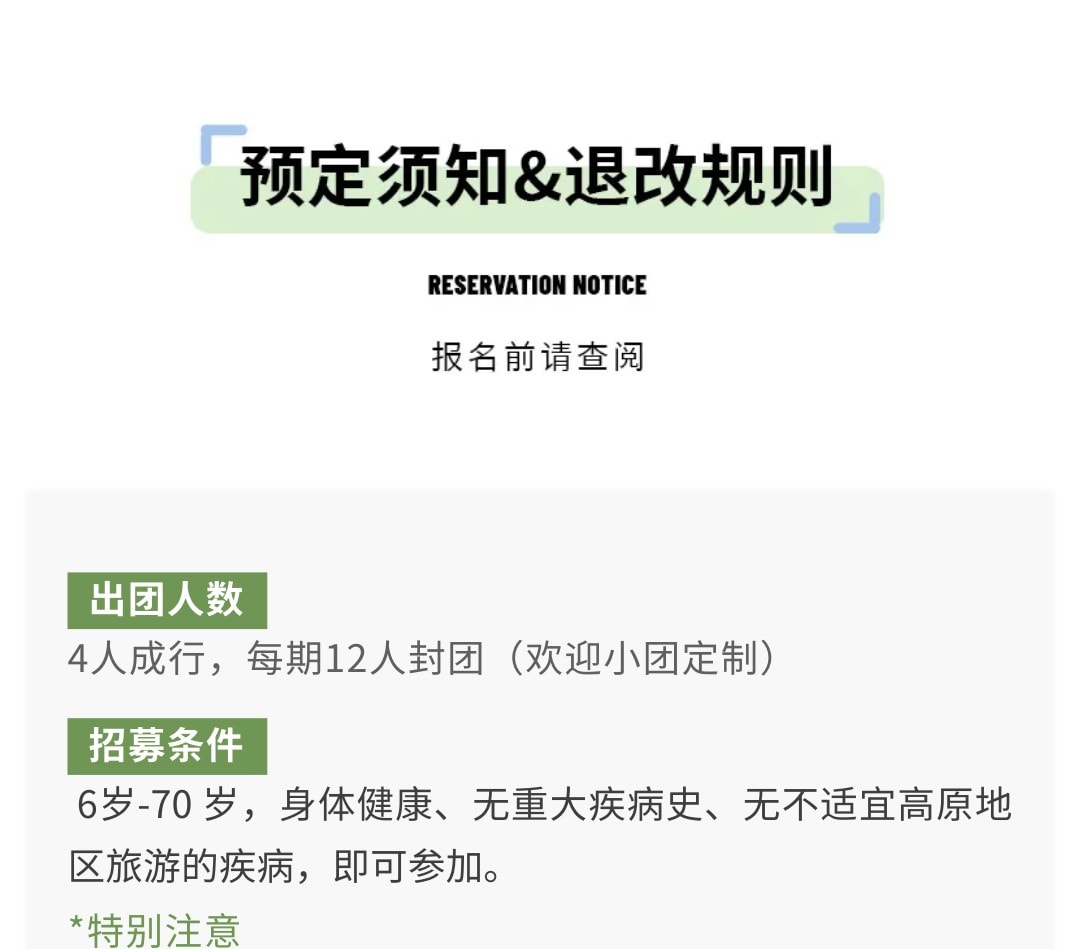 预定须知&退改规则

RESERVATION NOTICE

报名前请查阅

出团人数
4人成行，每期12人封团（欢迎小团定制）

招募条件
6岁-70 岁，身体健康、无重大疾病史、无不适宜高原地区旅游的疾病，即可参加。

*特别注意